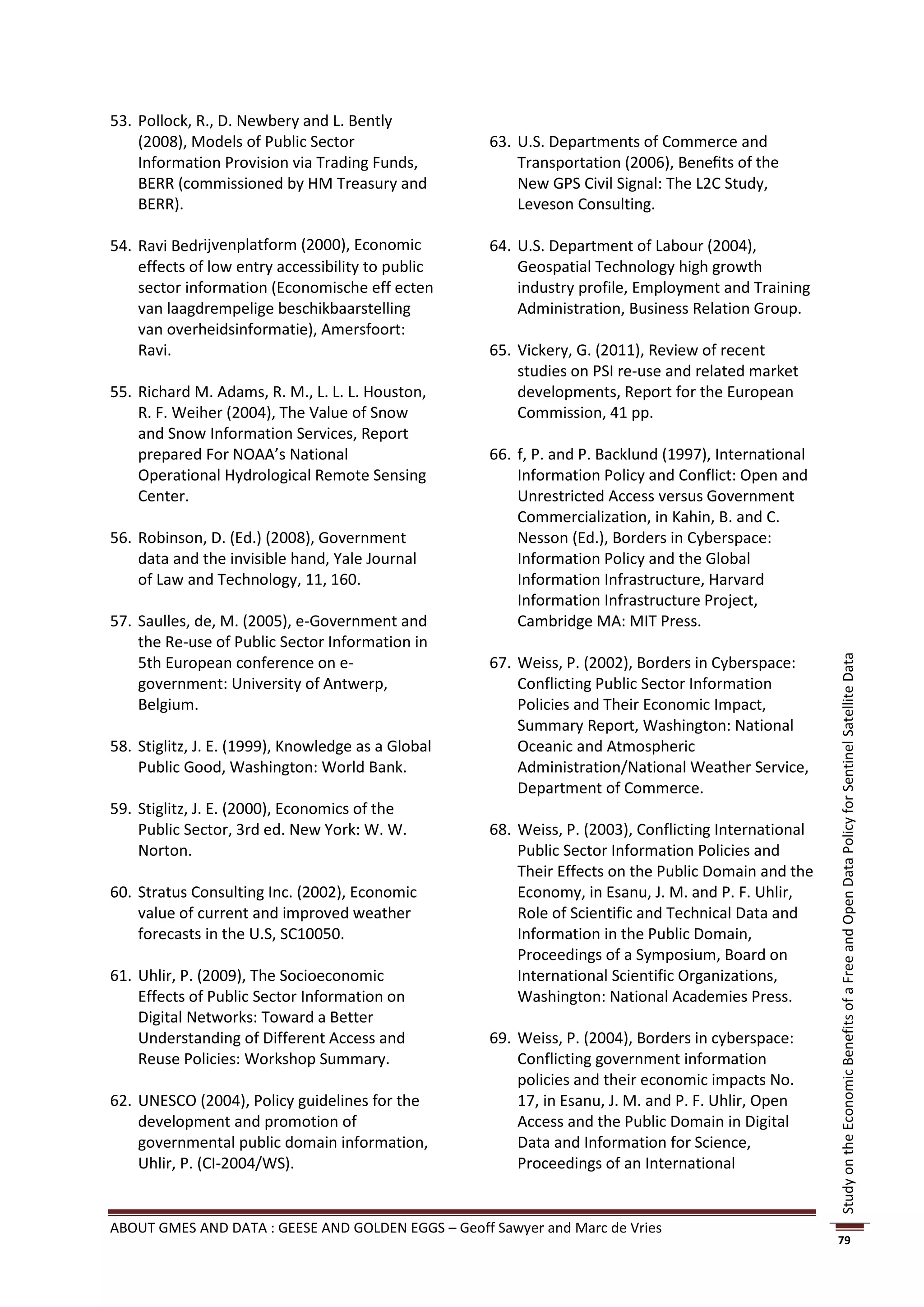 53. Pollock, R., D. Newbery and L. Bently (2008), Models of Public Sector Information Provision via Trading Funds, BERR (commissioned by HM Treasury and BERR).

54. Ravi Bedrijvenplatform (2000), Economic effects of low entry accessibility to public sector information (Economische eff ecten van laagdrempelige beschikbaarstelling van overheidsinformatie), Amersfoort: Ravi.

55. Richard M. Adams, R. M., L. L. L. Houston, R. F. Weiher (2004), The Value of Snow and Snow Information Services, Report prepared For NOAA's National Operational Hydrological Remote Sensing Center.

56. Robinson, D. (Ed.) (2008), Government data and the invisible hand, Yale Journal of Law and Technology, 11, 160.

57. Saulles, de, M. (2005), e-Government and the Re-use of Public Sector Information in 5th European conference on e-government: University of Antwerp, Belgium.

58. Stiglitz, J. E. (1999), Knowledge as a Global Public Good, Washington: World Bank.

59. Stiglitz, J. E. (2000), Economics of the Public Sector, 3rd ed. New York: W. W. Norton.

60. Stratus Consulting Inc. (2002), Economic value of current and improved weather forecasts in the U.S, SC10050.

61. Uhlir, P. (2009), The Socioeconomic Effects of Public Sector Information on Digital Networks: Toward a Better Understanding of Different Access and Reuse Policies: Workshop Summary.

62. UNESCO (2004), Policy guidelines for the development and promotion of governmental public domain information, Uhlir, P. (CI-2004/WS).

63. U.S. Departments of Commerce and Transportation (2006), Benefits of the New GPS Civil Signal: The L2C Study, Leveson Consulting.

64. U.S. Department of Labour (2004), Geospatial Technology high growth industry profile, Employment and Training Administration, Business Relation Group.

65. Vickery, G. (2011), Review of recent studies on PSI re-use and related market developments, Report for the European Commission, 41 pp.

66. f, P. and P. Backlund (1997), International Information Policy and Conflict: Open and Unrestricted Access versus Government Commercialization, in Kahin, B. and C. Nesson (Ed.), Borders in Cyberspace: Information Policy and the Global Information Infrastructure, Harvard Information Infrastructure Project, Cambridge MA: MIT Press.

67. Weiss, P. (2002), Borders in Cyberspace: Conflicting Public Sector Information Policies and Their Economic Impact, Summary Report, Washington: National Oceanic and Atmospheric Administration/National Weather Service, Department of Commerce.

68. Weiss, P. (2003), Conflicting International Public Sector Information Policies and Their Effects on the Public Domain and the Economy, in Esanu, J. M. and P. F. Uhlir, Role of Scientific and Technical Data and Information in the Public Domain, Proceedings of a Symposium, Board on International Scientific Organizations, Washington: National Academies Press.

69. Weiss, P. (2004), Borders in cyberspace: Conflicting government information policies and their economic impacts No. 17, in Esanu, J. M. and P. F. Uhlir, Open Access and the Public Domain in Digital Data and Information for Science, Proceedings of an International

Study on the Economic Benefits of a Free and Open Data Policy for Sentinel Satellite Data

ABOUT GMES AND DATA : GEESE AND GOLDEN EGGS – Geoff Sawyer and Marc de Vries

79